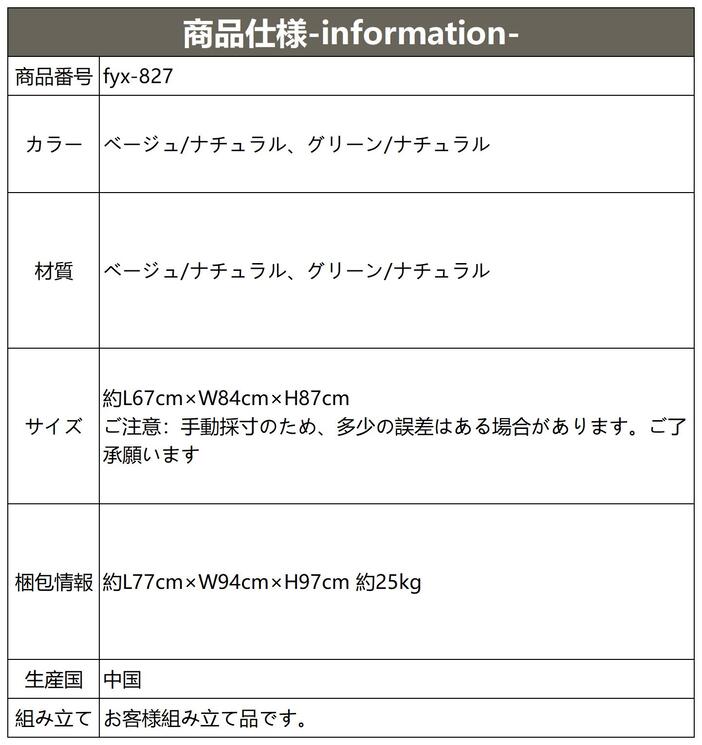 | 商品仕様-information- | |
|---|---|
| 商品番号 | fyx-827 |
| カラー | ベージュ/ナチュラル、グリーン/ナチュラル |
| 材質 | ベージュ/ナチュラル、グリーン/ナチュラル |
| サイズ | 約L67cm×W84cm×H87cm ご注意：手動採寸のため、多少の誤差はある場合があります。ご了承願います |
| 梱包情報 | 約L77cm×W94cm×H97cm 約25kg |
| 生産国 | 中国 |
| 組み立て | お客様組み立て品です。 |